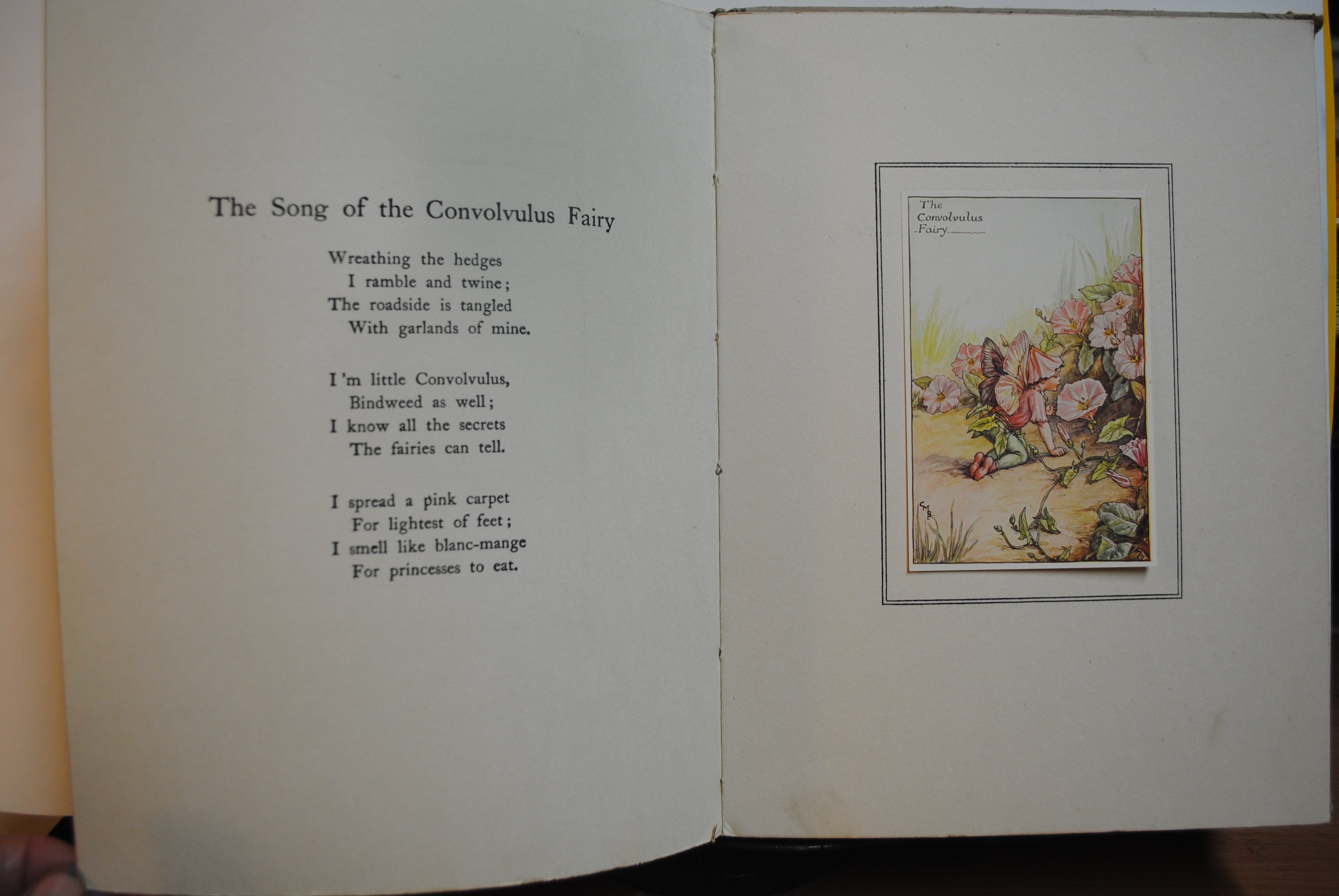 The Song of the Convolvulus Fairy

Wreathing the hedges
I ramble and twine;
The roadside is tangled
With garlands of mine.

I'm little Convolvulus,
Bindweed as well;
I know all the secrets
The fairies can tell.

I spread a pink carpet
For lightest of feet;
I smell like blanc-mange
For princesses to eat.

The Convolvulus Fairy

CMB